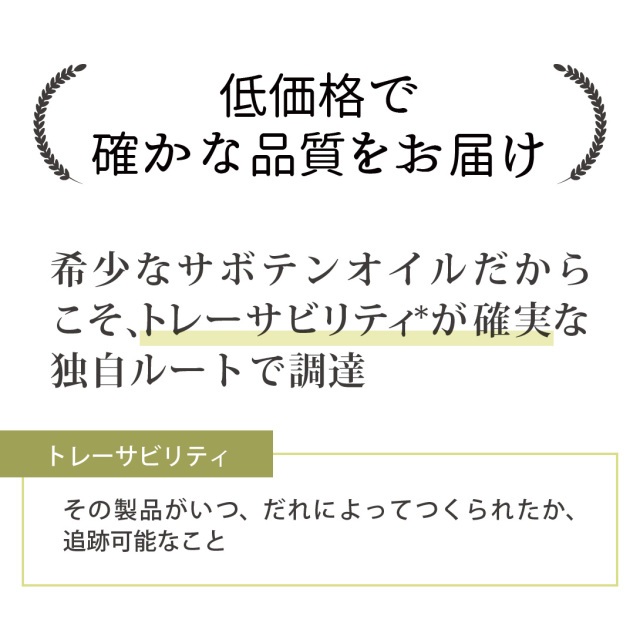 低価格で
確かな品質をお届け

希少なサボテンオイルだからこそ、トレーサビリティ*が確実な独自ルートで調達

トレーサビリティ

その製品がいつ、だれによってつくられたか、追跡可能なこと